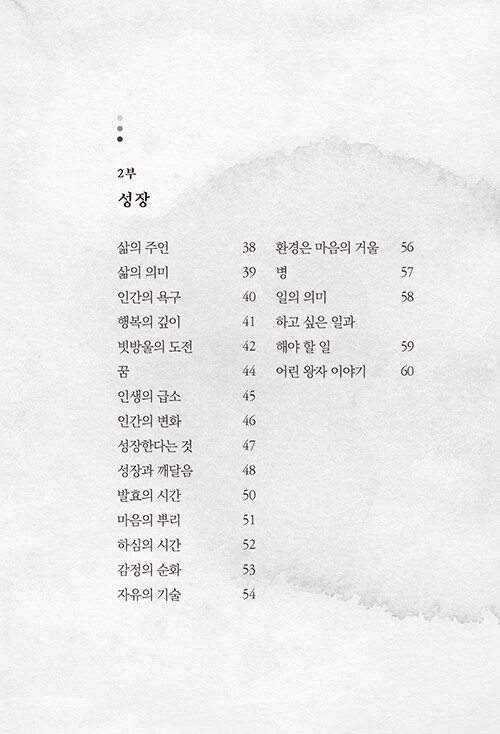 2부
성장

삶의 주인 38
삶의 의미 39
인간의 욕구 40
행복의 깊이 41
빗방울의 도전 42
꿈 44
인생의 급소 45
인간의 변화 46
성장한다는 것 47
성장과 깨달음 48
발효의 시간 50
마음의 뿌리 51
하심의 시간 52
감정의 순화 53
자유의 기술 54

환경은 마음의 거울 56
병 57
일의 의미 58
하고 싶은 일과
해야 할 일 59
어린 왕자 이야기 60